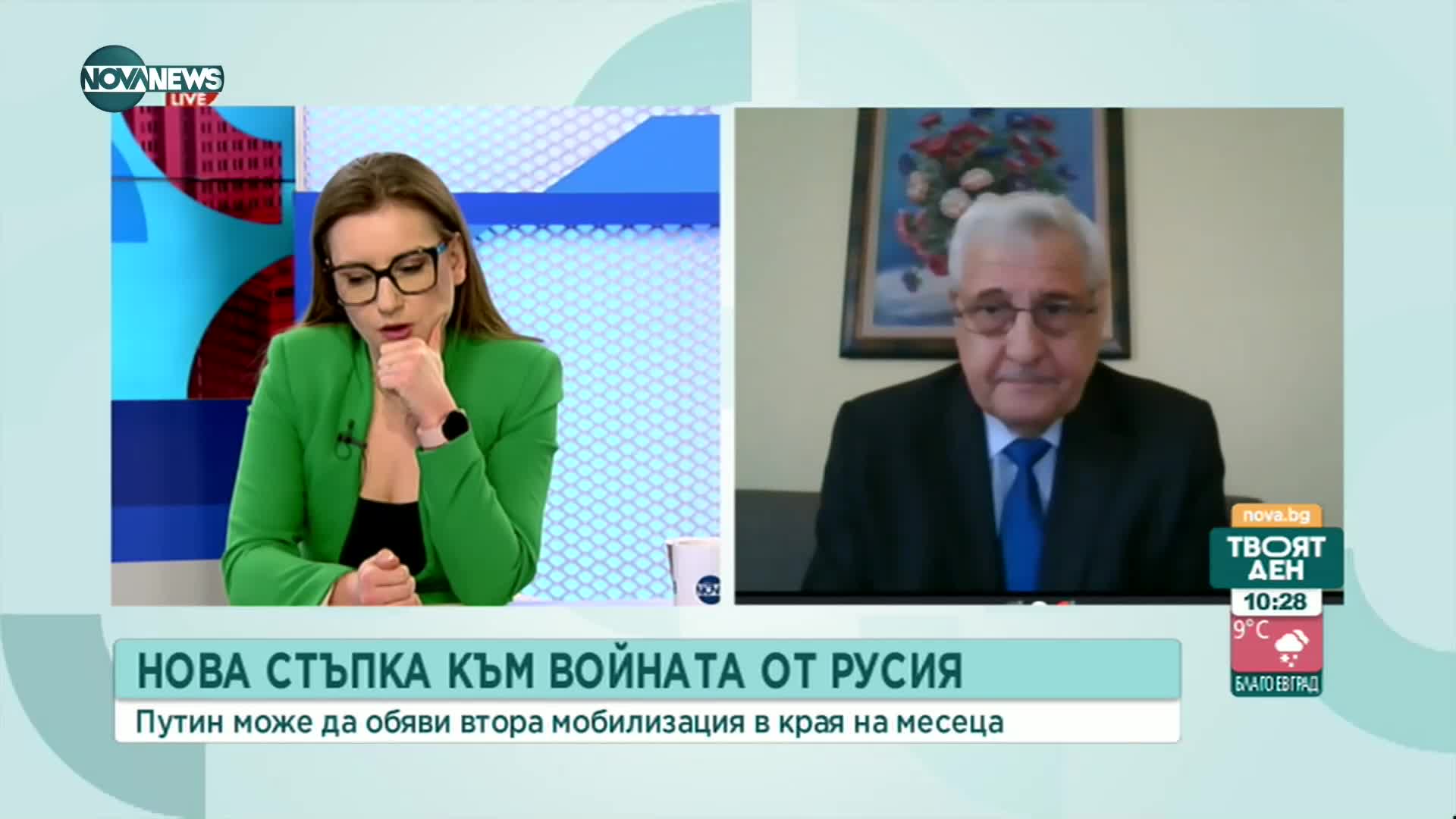 NOVA NEWS LIVE

nova.bg
ТВОЯТ ДЕН
10:28
9°C
БЛАГОЕВГРАД

НОВА СТЪПКА КЪМ ВОЙНАТА ОТ РУСИЯ
Путин може да обяви втора мобилизация в края на месеца